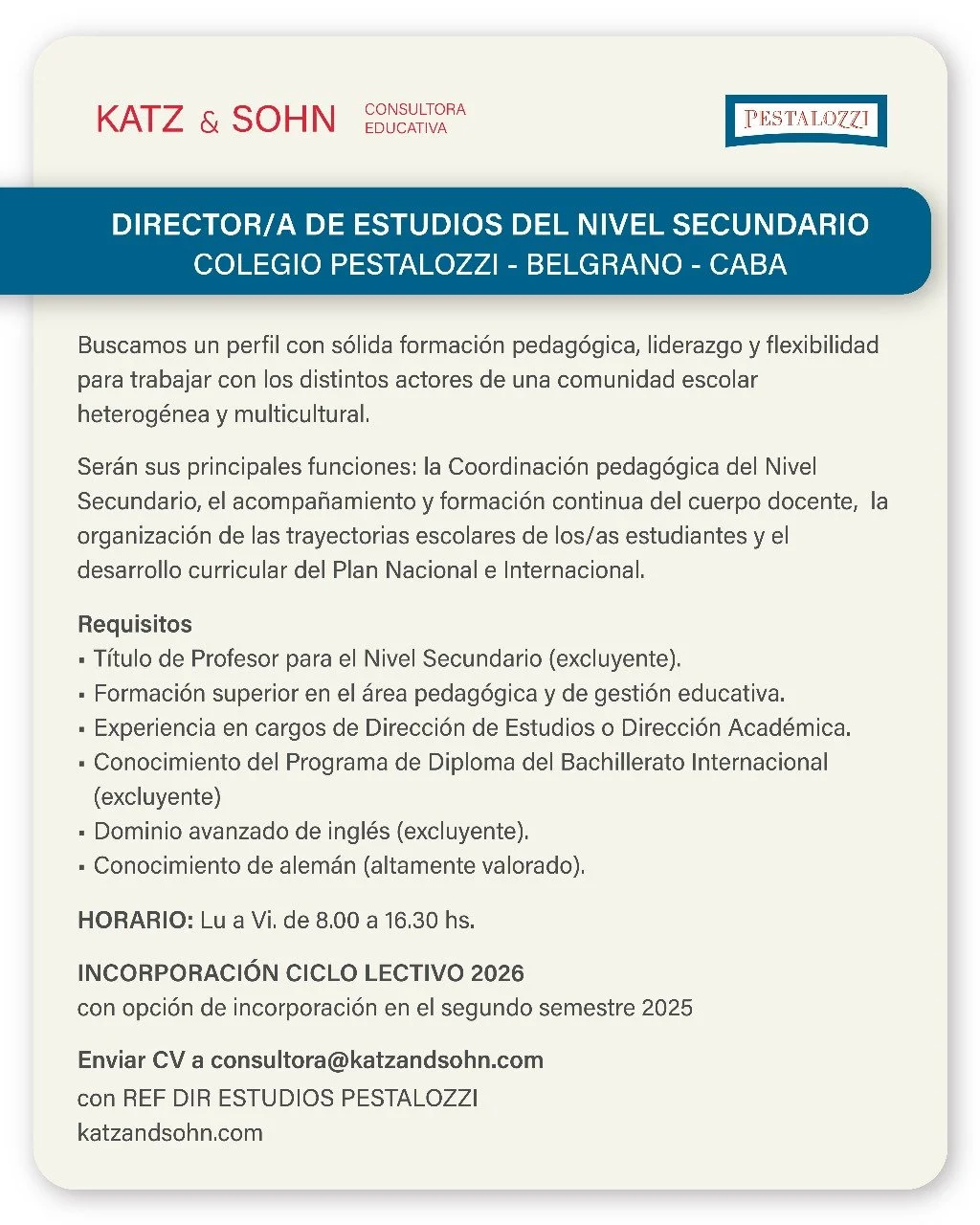 KATZ & SOHN CONSULTORA EDUCATIVA

PESTALOZZI

DIRECTOR/A DE ESTUDIOS DEL NIVEL SECUNDARIO
COLEGIO PESTALOZZI - BELGRANO - CABA

Buscamos un perfil con sólida formación pedagógica, liderazgo y flexibilidad para trabajar con los distintos actores de una comunidad escolar heterogénea y multicultural.

Serán sus principales funciones: la Coordinación pedagógica del Nivel Secundario, el acompañamiento y formación continua del cuerpo docente, la organización de las trayectorias escolares de los/as estudiantes y el desarrollo curricular del Plan Nacional e Internacional.

Requisitos
• Título de Profesor para el Nivel Secundario (excluyente).
• Formación superior en el área pedagógica y de gestión educativa.
• Experiencia en cargos de Dirección de Estudios o Dirección Académica.
• Conocimiento del Programa de Diploma del Bachillerato Internacional (excluyente)
• Dominio avanzado de inglés (excluyente).
• Conocimiento de alemán (altamente valorado).

HORARIO: Lu a Vi. de 8.00 a 16.30 hs.

INCORPORACIÓN CICLO LECTIVO 2026
con opción de incorporación en el segundo semestre 2025

Enviar CV a consultora@katzandsohn.com
con REF DIR ESTUDIOS PESTALOZZI
katzandsohn.com